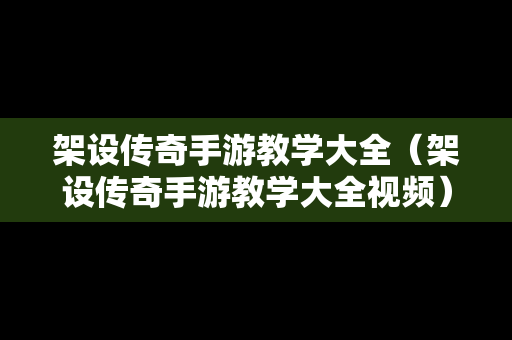 架设传奇手游教学大全（架设传奇手游教学大全视频）